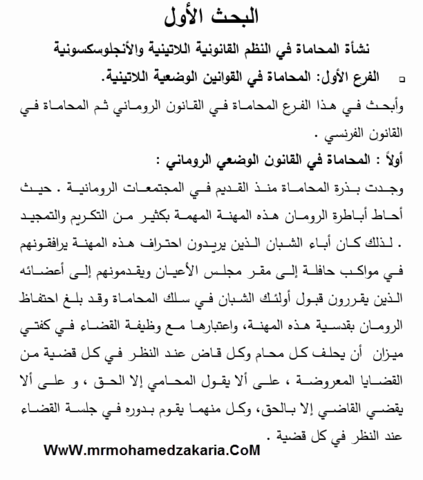 البحث الأول

نشأة المحاماة في النظم القانونية اللاتينية والأنجلوسكسونية

▫ الفرع الأول: المحاماة في القوانين الوضعية اللاتينية.

وأبحث في هذا الفرع المحاماة في القانون الروماني ثم المحاماة في القانون الفرنسي .

أولاً : المحاماة في القانون الوضعي الروماني :

وجدت بذرة المحاماة منذ القديم في المجتمعات الرومانية . حيث أحاط أباطرة الرومان هذه المهنة المهمة بكثير من التكريم والتمجيد . لذلك كان أباء الشبان الذين يريدون احتراف هذه المهنة يرافقونهم في مواكب حافلة إلى مقر مجلس الأعيان ويقدمونهم إلى أعضائه الذين يقررون قبول أولئك الشبان في سلك المحاماة وقد بلغ احتفاظ الرومان بقدسية هذه المهنة، واعتبارها مع وظيفة القضاء في كفتي ميزان أن يحلف كل محام وكل قاض عند النظر في كل قضية من القضايا المعروضة ، على ألا يقول المحامي إلا الحق ، و على ألا يقضي القاضي إلا بالحق، وكل منهما يقوم بدوره في جلسة القضاء عند النظر في كل قضية .

WwW.mrmohamedzakaria.CoM